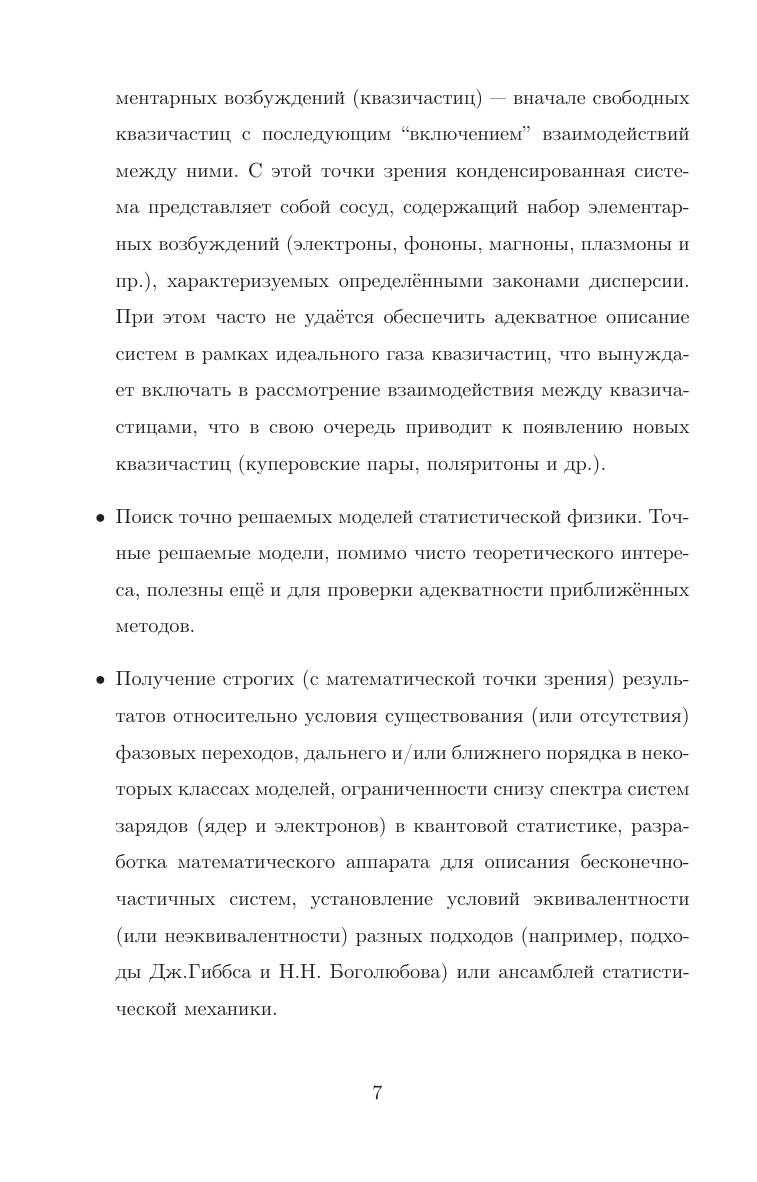 ментарных возбуждений (квазичастиц) — вначале свободных квазичастиц с последующим “включением” взаимодействий между ними. С этой точки зрения конденсированная система представляет собой сосуд, содержащий набор элементарных возбуждений (электроны, фононы, магноны, плазмоны и пр.), характеризуемых определёнными законами дисперсии. При этом часто не удаётся обеспечить адекватное описание систем в рамках идеального газа квазичастиц, что вынуждает включать в рассмотрение взаимодействия между квазичастицами, что в свою очередь приводит к появлению новых квазичастиц (куперовские пары, поляритоны и др.).

• Поиск точно решаемых моделей статистической физики. Точные решаемые модели, помимо чисто теоретического интереса, полезны ещё и для проверки адекватности приближённых методов.

• Получение строгих (с математической точки зрения) результатов относительно условия существования (или отсутствия) фазовых переходов, дальнего и/или ближнего порядка в некоторых классах моделей, ограниченности снизу спектра систем зарядов (ядер и электронов) в квантовой статистике, разработка математического аппарата для описания бесконечночастичных систем, установление условий эквивалентности (или неэквивалентности) разных подходов (например, подходы Дж.Гиббса и Н.Н. Боголюбова) или ансамблей статистической механики.

7